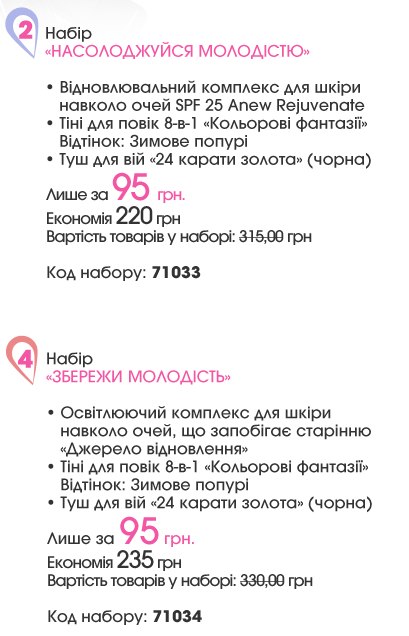 2 Набір
«НАСОЛОДЖУЙСЯ МОЛОДІСТЮ»

• Відновлювальний комплекс для шкіри навколо очей SPF 25 Anew Rejuvenate
• Тіні для повік 8-в-1 «Кольорові фантазії» Відтінок: Зимове попурі
• Туш для вій «24 карати золота» (чорна)

Лише за 95 грн.
Економія 220 грн
Вартість товарів у наборі: 315,00 грн

Код набору: 71033

4 Набір
«ЗБЕРЕЖИ МОЛОДІСТЬ»

• Освітлюючий комплекс для шкіри навколо очей, що запобігає старінню «Джерело відновлення»
• Тіні для повік 8-в-1 «Кольорові фантазії» Відтінок: Зимове попурі
• Туш для вій «24 карати золота» (чорна)

Лише за 95 грн.
Економія 235 грн
Вартість товарів у наборі: 330,00 грн

Код набору: 71034